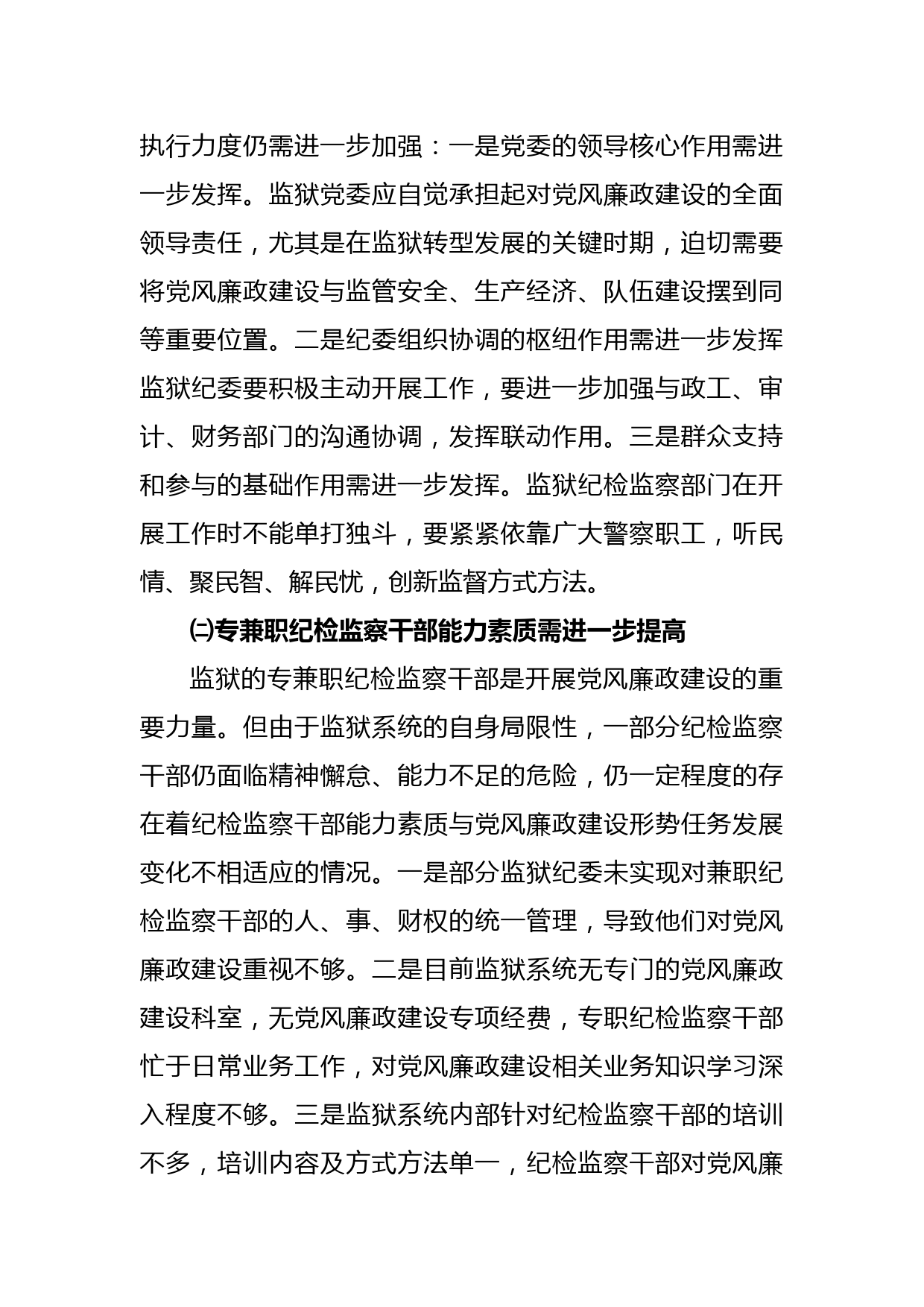 执行力度仍需进一步加强：一是党委的领导核心作用需进一步发挥。监狱党委应自觉承担起对党风廉政建设的全面领导责任，尤其是在监狱转型发展的关键时期，迫切需要将党风廉政建设与监管安全、生产经济、队伍建设摆到同等重要位置。二是纪委组织协调的枢纽作用需进一步发挥监狱纪委要积极主动开展工作，要进一步加强与政工、审计、财务部门的沟通协调，发挥联动作用。三是群众支持和参与的基础作用需进一步发挥。监狱纪检监察部门在开展工作时不能单打独斗，要紧紧依靠广大警察职工，听民情、聚民智、解民忧，创新监督方式方法。

㈡专兼职纪检监察干部能力素质需进一步提高

监狱的专兼职纪检监察干部是开展党风廉政建设的重要力量。但由于监狱系统的自身局限性，一部分纪检监察干部仍面临精神懈怠、能力不足的危险，仍一定程度的存在着纪检监察干部能力素质与党风廉政建设形势任务发展变化不相适应的情况。一是部分监狱纪委未实现对兼职纪检监察干部的人、事、财权的统一管理，导致他们对党风廉政建设重视不够。二是目前监狱系统无专门的党风廉政建设科室，无党风廉政建设专项经费，专职纪检监察干部忙于日常业务工作，对党风廉政建设相关业务知识学习深入程度不够。三是监狱系统内部针对纪检监察干部的培训不多，培训内容及方式方法单一，纪检监察干部对党风廉